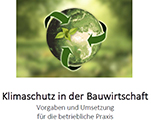 Klimaschutz in der Bauwirtschaft
Vorgaben und Umsetzung für die betriebliche Praxis